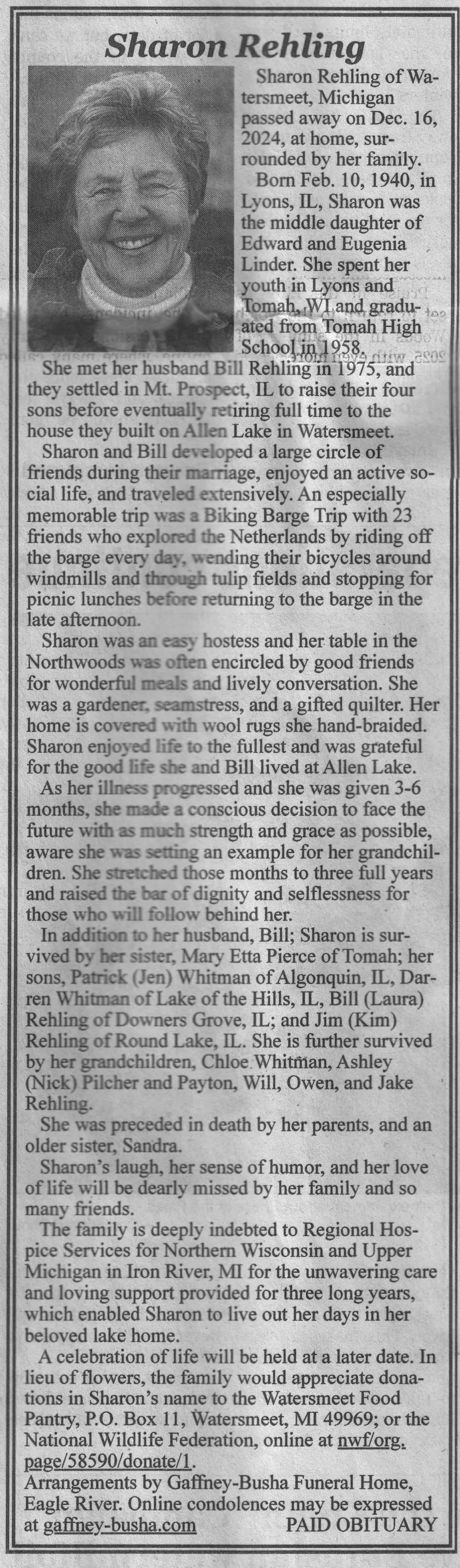 Sharon Rehling

Sharon Rehling of Watersmeet, Michigan passed away on Dec. 16, 2024, at home, surrounded by her family.

Born Feb. 10, 1940, in Lyons, IL, Sharon was the middle daughter of Edward and Eugenia Linder. She spent her youth in Lyons and Tomah, WI and graduated from Tomah High School in 1958.

She met her husband Bill Rehling in 1975, and they settled in Mt. Prospect, IL to raise their four sons before eventually retiring full time to the house they built on Allen Lake in Watersmeet.

Sharon and Bill developed a large circle of friends during their marriage, enjoyed an active social life, and traveled extensively. An especially memorable trip was a Biking Barge Trip with 23 friends who explored the Netherlands by riding off the barge every day, wending their bicycles around windmills and through tulip fields and stopping for picnic lunches before returning to the barge in the late afternoon.

Sharon was an easy hostess and her table in the Northwoods was often encircled by good friends for wonderful meals and lively conversation. She was a gardener, seamstress, and a gifted quilter. Her home is covered with wool rugs she hand-braided. Sharon enjoyed life to the fullest and was grateful for the good life she and Bill lived at Allen Lake.

As her illness progressed and she was given 3-6 months, she made a conscious decision to face the future with as much strength and grace as possible, aware she was setting an example for her grandchildren. She stretched those months to three full years and raised the bar of dignity and selflessness for those who will follow behind her.

In addition to her husband, Bill; Sharon is survived by her sister, Mary Etta Pierce of Tomah; her sons, Patrick (Jen) Whitman of Algonquin, IL, Darren Whitman of Lake of the Hills, IL, Bill (Laura) Rehling of Downers Grove, IL; and Jim (Kim) Rehling of Round Lake, IL. She is further survived by her grandchildren, Chloe Whitman, Ashley (Nick) Pilcher and Payton, Will, Owen, and Jake Rehling.

She was preceded in death by her parents, and an older sister, Sandra.

Sharon's laugh, her sense of humor, and her love of life will be dearly missed by her family and so many friends.

The family is deeply indebted to Regional Hospice Services for Northern Wisconsin and Upper Michigan in Iron River, MI for the unwavering care and loving support provided for three long years, which enabled Sharon to live out her days in her beloved lake home.

A celebration of life will be held at a later date. In lieu of flowers, the family would appreciate donations in Sharon's name to the Watersmeet Food Pantry, P.O. Box 11, Watersmeet, MI 49969; or the National Wildlife Federation, online at nwf/org.page/58590/donate/1.

Arrangements by Gaffney-Busha Funeral Home, Eagle River. Online condolences may be expressed at gaffney-busha.com PAID OBITUARY